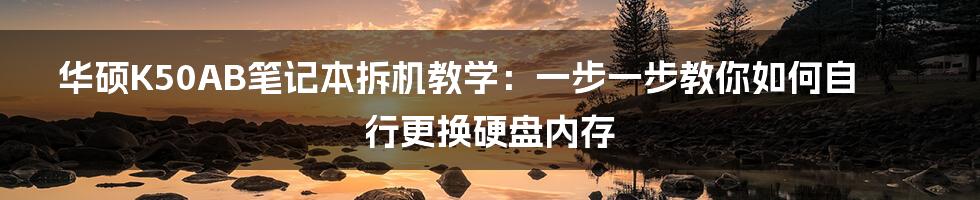 华硕K50AB笔记本拆机教学：一步一步教你如何自行更换硬盘内存